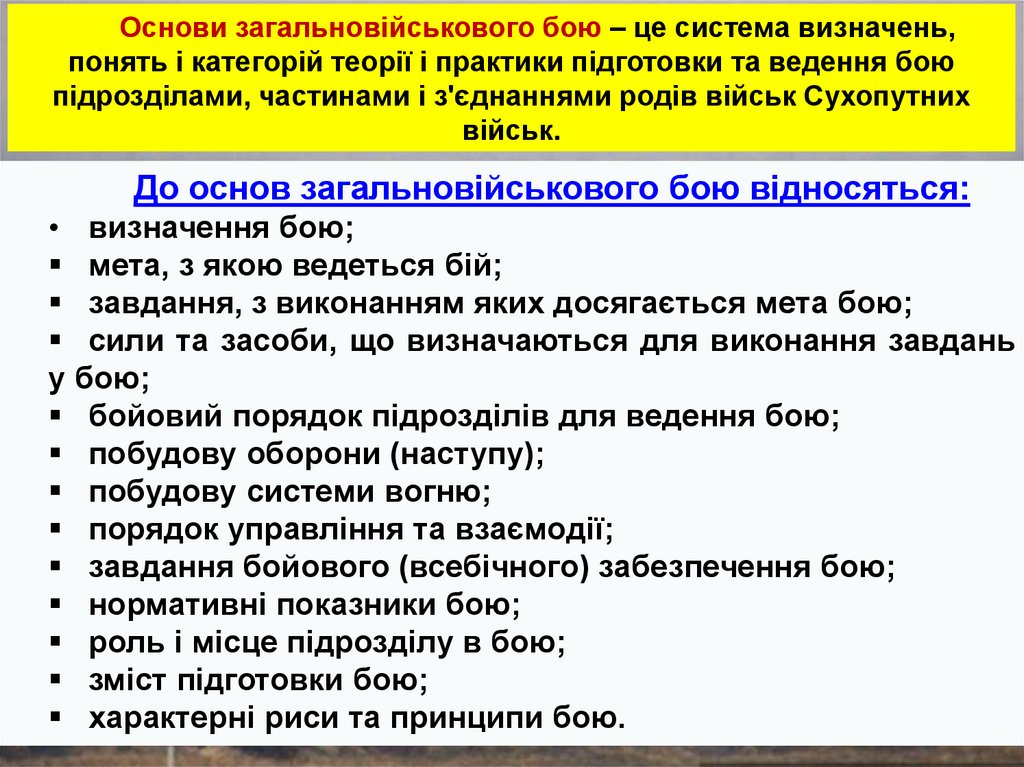 Основи загальновійськового бою – це система визначень, понять і категорій теорії і практики підготовки та ведення бою підрозділами, частинами і з'єднаннями родів військ Сухопутних військ.

До основ загальновійськового бою відносяться:

• визначення бою;
▪ мета, з якою ведеться бій;
▪ завдання, з виконанням яких досягається мета бою;
▪ сили та засоби, що визначаються для виконання завдань у бою;
▪ бойовий порядок підрозділів для ведення бою;
▪ побудову оборони (наступу);
▪ побудову системи вогню;
▪ порядок управління та взаємодії;
▪ завдання бойового (всебічного) забезпечення бою;
▪ нормативні показники бою;
▪ роль і місце підрозділу в бою;
▪ зміст підготовки бою;
▪ характерні риси та принципи бою.